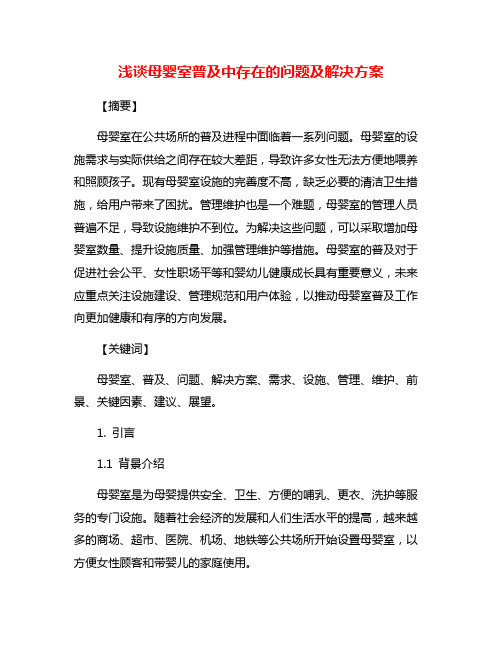 浅谈母婴室普及中存在的问题及解决方案

【摘要】

母婴室在公共场所的普及进程中面临着一系列问题。母婴室的设施需求与实际供给之间存在较大差距，导致许多女性无法方便地喂养和照顾孩子。现有母婴室设施的完善度不高，缺乏必要的清洁卫生措施，给用户带来了困扰。管理维护也是一个难题，母婴室的管理人员普遍不足，导致设施维护不到位。为解决这些问题，可以采取增加母婴室数量、提升设施质量、加强管理维护等措施。母婴室的普及对于促进社会公平、女性职场平等和婴幼儿健康成长具有重要意义，未来应重点关注设施建设、管理规范和用户体验，以推动母婴室普及工作向更加健康和有序的方向发展。

【关键词】

母婴室、普及、问题、解决方案、需求、设施、管理、维护、前景、关键因素、建议、展望。

1. 引言

1.1 背景介绍

母婴室是为母婴提供安全、卫生、方便的哺乳、更衣、洗护等服务的专门设施。随着社会经济的发展和人们生活水平的提高，越来越多的商场、超市、医院、机场、地铁等公共场所开始设置母婴室，以方便女性顾客和带婴儿的家庭使用。